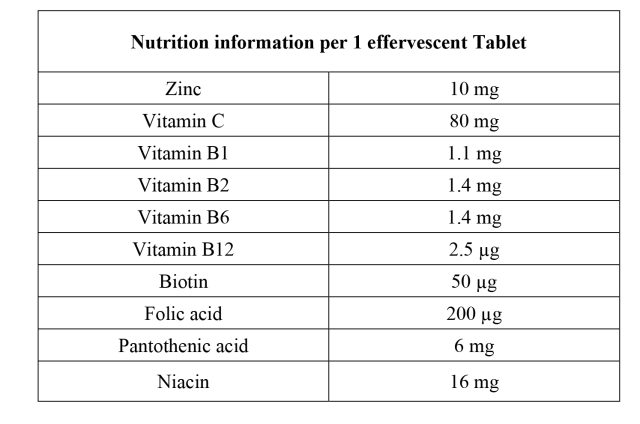 | Nutrition information per 1 effervescent Tablet | |
|---|---|
| Zinc | 10 mg |
| Vitamin C | 80 mg |
| Vitamin B1 | 1.1 mg |
| Vitamin B2 | 1.4 mg |
| Vitamin B6 | 1.4 mg |
| Vitamin B12 | 2.5 µg |
| Biotin | 50 µg |
| Folic acid | 200 µg |
| Pantothenic acid | 6 mg |
| Niacin | 16 mg |